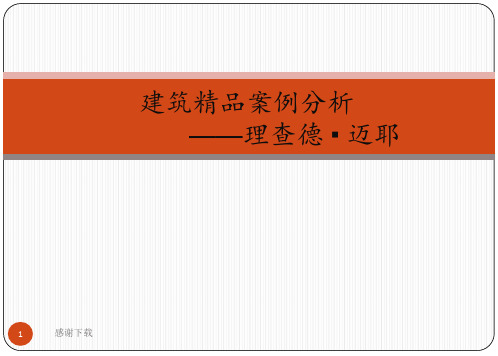 建筑精品案例分析

——理查德▪迈耶

1

感谢下载